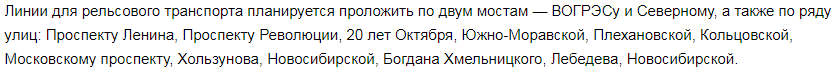 Линии для рельсового транспорта планируется проложить по двум мостам — ВОГРЭСу и Северному, а также по ряду улиц: Проспекту Ленина, Проспекту Революции, 20 лет Октября, Южно-Моравской, Плехановской, Кольцовской, Московскому проспекту, Хользунова, Новосибирской, Богдана Хмельницкого, Лебедева, Новосибирской.